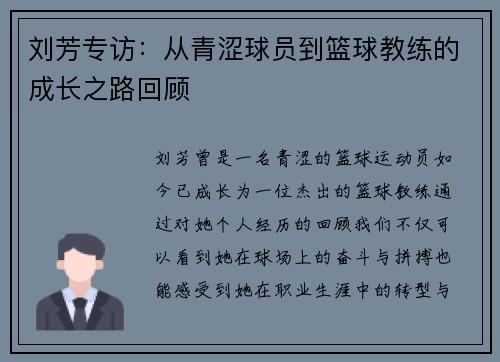 刘芳专访：从青涩球员到篮球教练的成长之路回顾

刘芳曾是一名青涩的篮球运动员如今已成长为一位杰出的篮球教练通过对她个人经历的回顾我们不仅可以看到她在球场上的奋斗与拼搏也能感受到她在职业生涯中的转型与